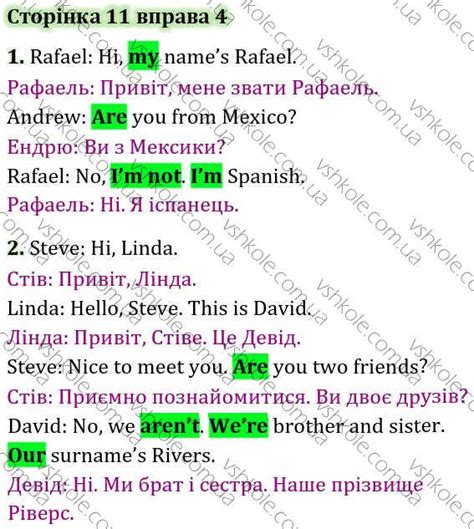 Сторінка 11 вправа 4

1. Rafael: Hi, my name's Rafael.
Рафаель: Привіт, мене звати Рафаель.
Andrew: Are you from Mexico?
Ендрю: Ви з Мексики?
Rafael: No, I'm not. I'm Spanish.
Рафаель: Ні. Я іспанець.

2. Steve: Hi, Linda.
Стів: Привіт, Лінда.
Linda: Hello, Steve. This is David.
Лінда: Привіт, Стіве. Це Девід.
Steve: Nice to meet you. Are you two friends?
Стів: Приємно познайомитися. Ви двоє друзів?
David: No, we aren't. We're brother and sister. Our surname's Rivers.
Девід: Ні. Ми брат і сестра. Наше прізвище Ріверс.

vshkole.com.ua